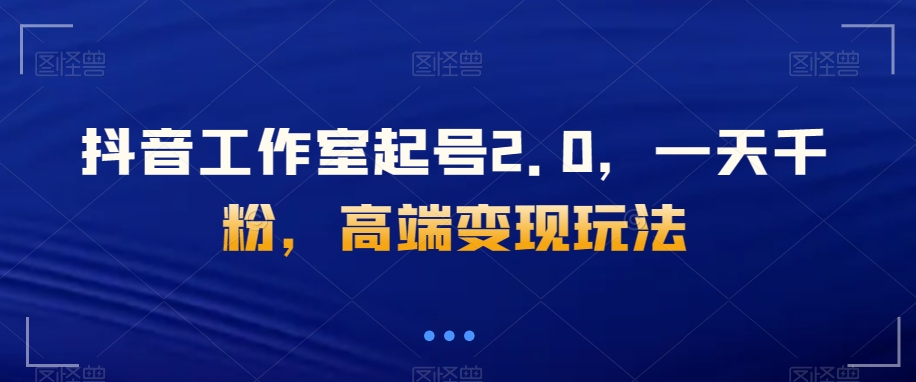 图怪兽 图怪兽 图怪兽

抖音工作室起号2.0，一天千粉，高端变现玩法

图怪兽 图怪兽 图怪兽